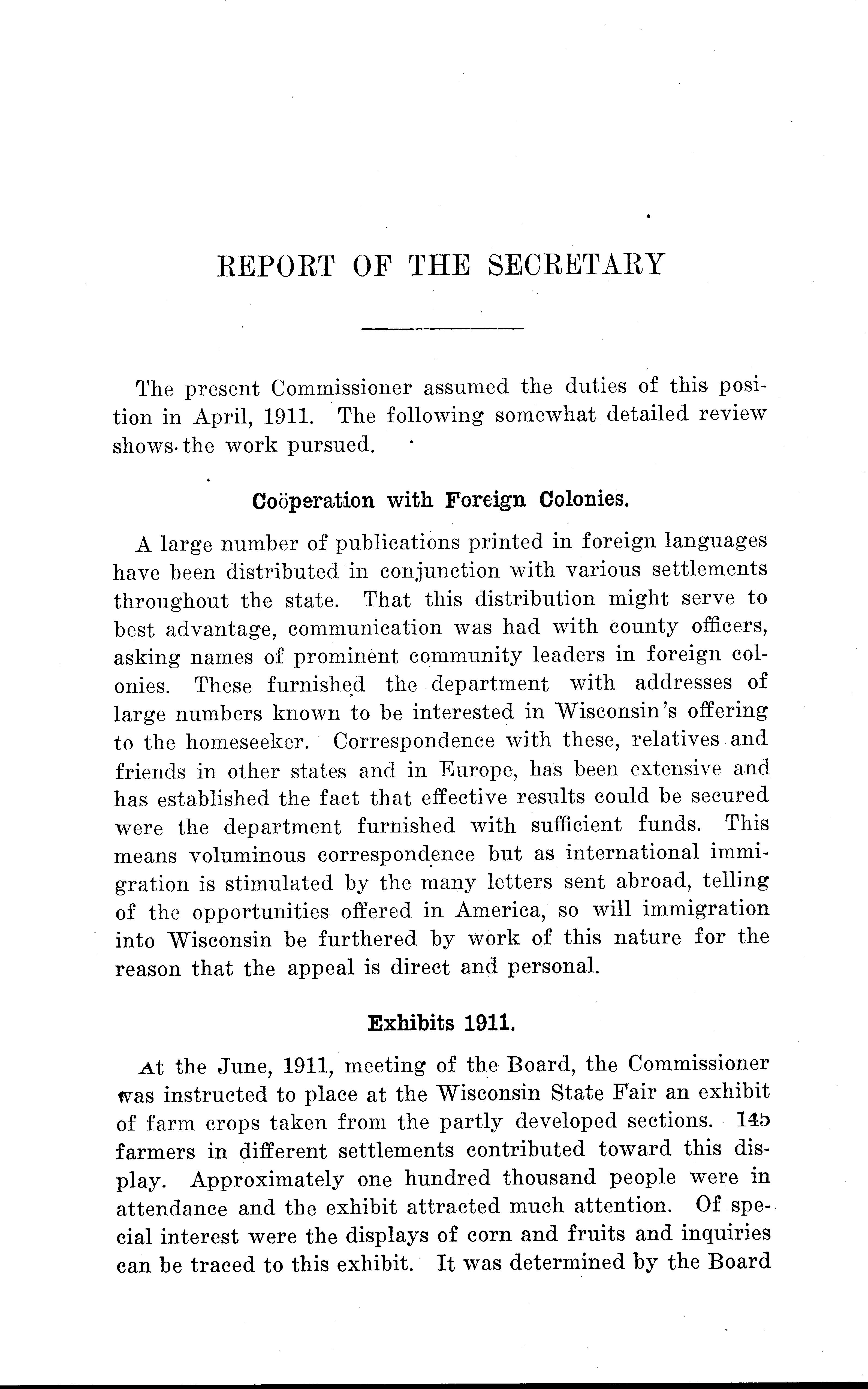 REPORT OF THE SECRETARY

The present Commissioner assumed the duties of this position in April, 1911. The following somewhat detailed review shows the work pursued.

Coöperation with Foreign Colonies.

A large number of publications printed in foreign languages have been distributed in conjunction with various settlements throughout the state. That this distribution might serve to best advantage, communication was had with county officers, asking names of prominent community leaders in foreign colonies. These furnished the department with addresses of large numbers known to be interested in Wisconsin's offering to the homeseeker. Correspondence with these, relatives and friends in other states and in Europe, has been extensive and has established the fact that effective results could be secured were the department furnished with sufficient funds. This means voluminous correspondence but as international immigration is stimulated by the many letters sent abroad, telling of the opportunities offered in America, so will immigration into Wisconsin be furthered by work of this nature for the reason that the appeal is direct and personal.

Exhibits 1911.

At the June, 1911, meeting of the Board, the Commissioner was instructed to place at the Wisconsin State Fair an exhibit of farm crops taken from the partly developed sections. 145 farmers in different settlements contributed toward this display. Approximately one hundred thousand people were in attendance and the exhibit attracted much attention. Of special interest were the displays of corn and fruits and inquiries can be traced to this exhibit. It was determined by the Board